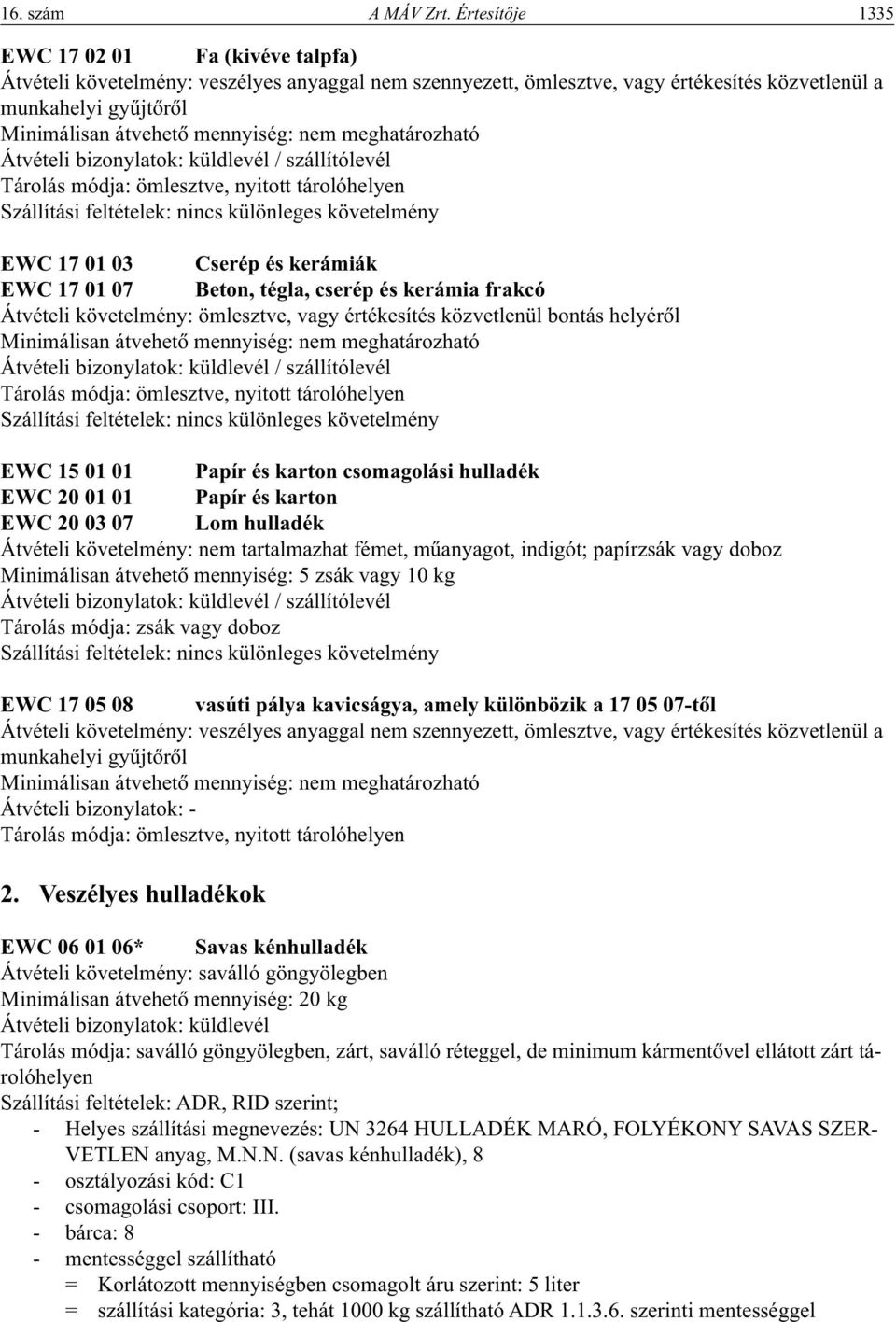 16. szám A MÁV Zrt. Értesítője 1335

EWC 17 02 01 Fa (kivéve talpfa)
Átvételi követelmény: veszélyes anyaggal nem szennyezett, ömlesztve, vagy értékesítés közvetlenül a munkahelyi gyűjtőről
Minimálisan átvehető mennyiség: nem meghatározható
Átvételi bizonylatok: küldlevél / szállítólevél
Tárolás módja: ömlesztve, nyitott tárolóhelyen
Szállítási feltételek: nincs különleges követelmény

EWC 17 01 03 Cserép és kerámiák
EWC 17 01 07 Beton, tégla, cserép és kerámia frakcó
Átvételi követelmény: ömlesztve, vagy értékesítés közvetlenül bontás helyéről
Minimálisan átvehető mennyiség: nem meghatározható
Átvételi bizonylatok: küldlevél / szállítólevél
Tárolás módja: ömlesztve, nyitott tárolóhelyen
Szállítási feltételek: nincs különleges követelmény

EWC 15 01 01 Papír és karton csomagolási hulladék
EWC 20 01 01 Papír és karton
EWC 20 03 07 Lom hulladék
Átvételi követelmény: nem tartalmazhat fémet, műanyagot, indigót; papírzsák vagy doboz
Minimálisan átvehető mennyiség: 5 zsák vagy 10 kg
Átvételi bizonylatok: küldlevél / szállítólevél
Tárolás módja: zsák vagy doboz
Szállítási feltételek: nincs különleges követelmény

EWC 17 05 08 vasúti pálya kavicságya, amely különbözik a 17 05 07-től
Átvételi követelmény: veszélyes anyaggal nem szennyezett, ömlesztve, vagy értékesítés közvetlenül a munkahelyi gyűjtőről
Minimálisan átvehető mennyiség: nem meghatározható
Átvételi bizonylatok: -
Tárolás módja: ömlesztve, nyitott tárolóhelyen

2. Veszélyes hulladékok

EWC 06 01 06* Savas kénhulladék
Átvételi követelmény: saválló göngyölegben
Minimálisan átvehető mennyiség: 20 kg
Átvételi bizonylatok: küldlevél
Tárolás módja: saválló göngyölegben, zárt, saválló réteggel, de minimum kármentővel ellátott zárt tárolóhelyen
Szállítási feltételek: ADR, RID szerint;
- Helyes szállítási megnevezés: UN 3264 HULLADÉK MARÓ, FOLYÉKONY SAVAS SZERVETLEN anyag, M.N.N. (savas kénhulladék), 8
- osztályozási kód: C1
- csomagolási csoport: III.
- bárca: 8
- mentességgel szállítható
= Korlátozott mennyiségben csomagolt áru szerint: 5 liter
= szállítási kategória: 3, tehát 1000 kg szállítható ADR 1.1.3.6. szerinti mentességgel